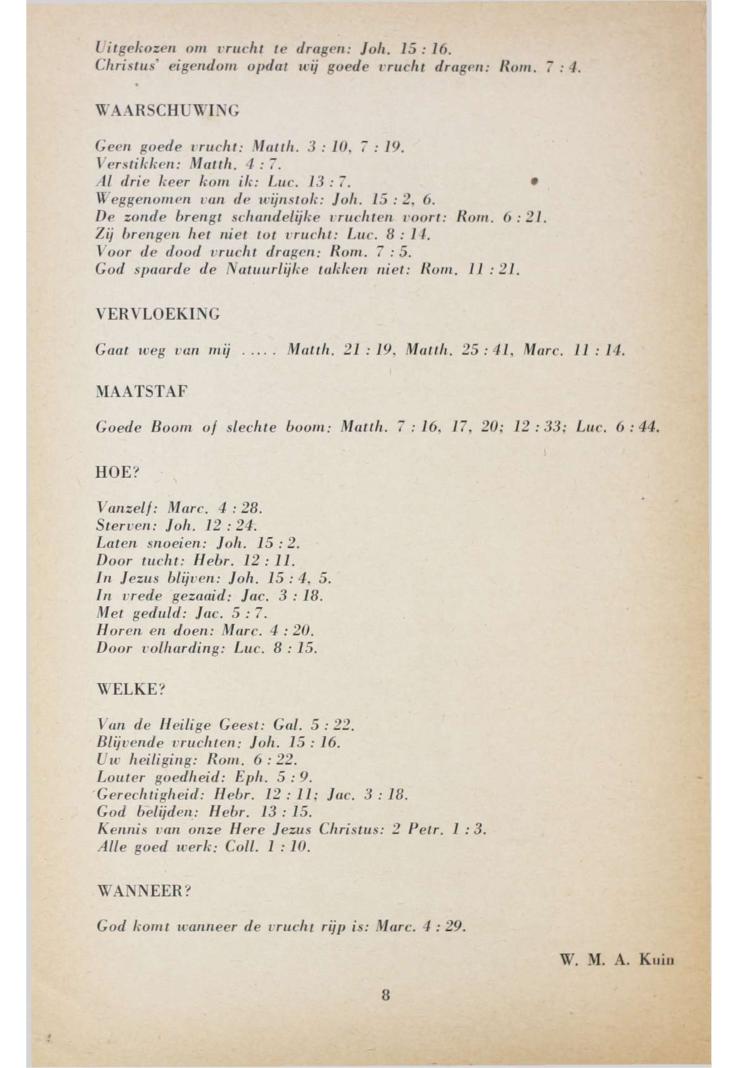 Uitgekozen om vrucht te dragen: Joh. 15 : 16.
Christus' eigendom opdat wij goede vrucht dragen: Rom. 7 : 4.

WAARSCHUWING

Geen goede vrucht: Matth. 3 : 10, 7 : 19.
Verstikken: Matth. 4 : 7.
Al drie keer kom ik: Luc. 13 : 7.
Weggenomen van de wijnstok: Joh. 15 : 2, 6.
De zonde brengt schandelijke vruchten voort: Rom. 6 : 21.
Zij brengen het niet tot vrucht: Luc. 8 : 14.
Voor de dood vrucht dragen: Rom. 7 : 5.
God spaarde de Natuurlijke takken niet: Rom. 11 : 21.

VERVLOEKING

Gaat weg van mij ..... Matth. 21 : 19, Matth. 25 : 41, Marc. 11 : 14.

MAATSTAF

Goede Boom of slechte boom: Matth. 7 : 16, 17, 20; 12 : 33; Luc. 6 : 44.

HOE?

Vanzelf: Marc. 4 : 28.
Sterven: Joh. 12 : 24.
Laten snoeien: Joh. 15 : 2.
Door tucht: Hebr. 12 : 11.
In Jezus blijven: Joh. 15 : 4, 5.
In vrede gezaaid: Jac. 3 : 18.
Met geduld: Jac. 5 : 7.
Horen en doen: Marc. 4 : 20.
Door volharding: Luc. 8 : 15.

WELKE?

Van de Heilige Geest: Gal. 5 : 22.
Blijvende vruchten: Joh. 15 : 16.
Uw heiliging: Rom. 6 : 22.
Louter goedheid: Eph. 5 : 9.
Gerechtigheid: Hebr. 12 : 11; Jac. 3 : 18.
God belijden: Hebr. 13 : 15.
Kennis van onze Here Jezus Christus: 2 Petr. 1 : 3.
Alle goed werk: Coll. 1 : 10.

WANNEER?

God komt wanneer de vrucht rijp is: Marc. 4 : 29.

W. M. A. Kuin

8